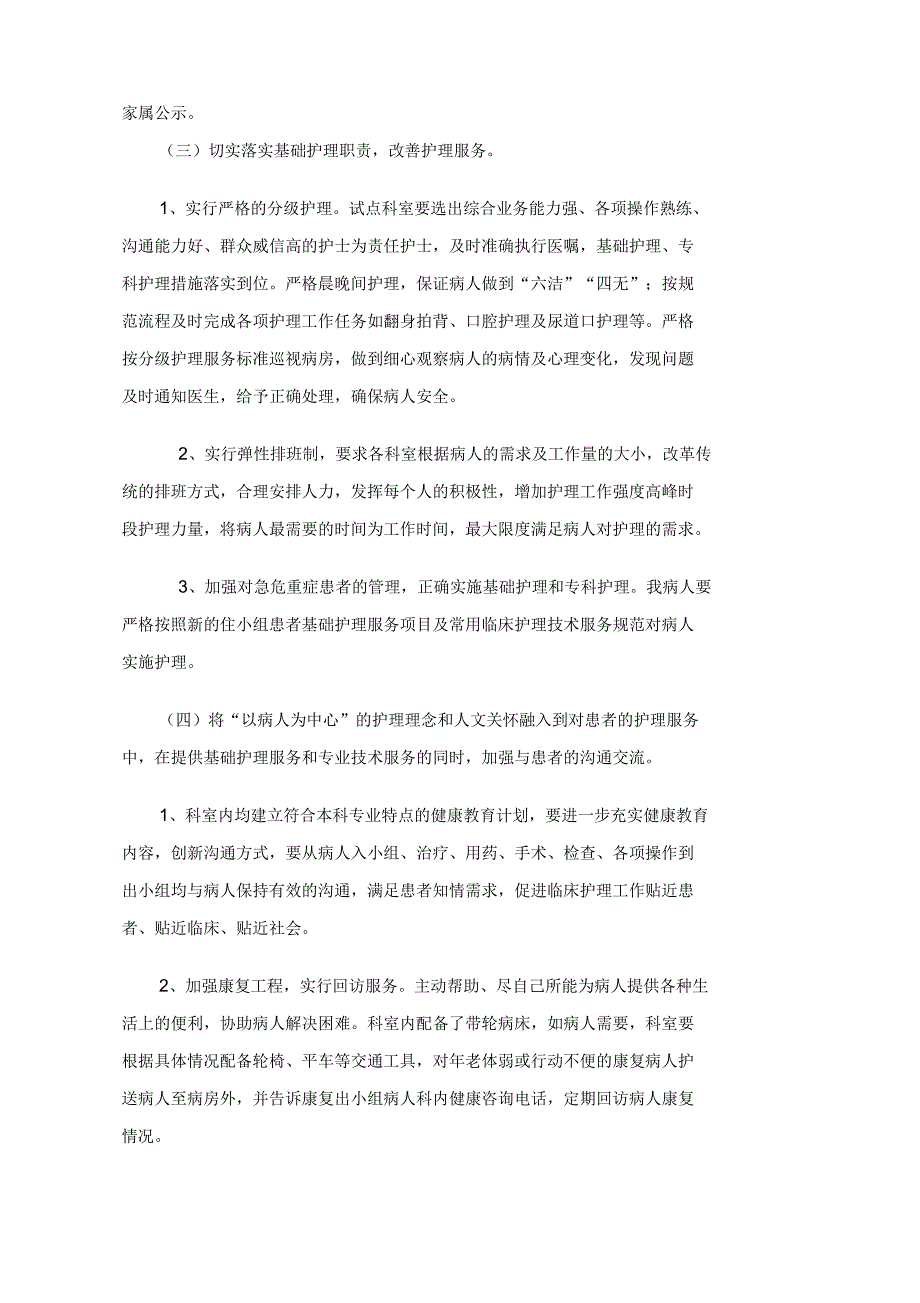 家属公示。

（三）切实落实基础护理职责，改善护理服务。

1、实行严格的分级护理。试点科室要选出综合业务能力强、各项操作熟练、沟通能力好、群众威信高的护士为责任护士，及时准确执行医嘱，基础护理、专科护理措施落实到位。严格晨晚间护理，保证病人做到“六洁”“四无”；按规范流程及时完成各项护理工作任务如翻身拍背、口腔护理及尿道口护理等。严格按分级护理服务标准巡视病房，做到细心观察病人的病情及心理变化，发现问题及时通知医生，给予正确处理，确保病人安全。

2、实行弹性排班制，要求各科室根据病人的需求及工作量的大小，改革传统的排班方式，合理安排人力，发挥每个人的积极性，增加护理工作强度高峰时段护理力量，将病人最需要的时间为工作时间，最大限度满足病人对护理的需求。

3、加强对急危重症患者的管理，正确实施基础护理和专科护理。我病人要严格按照新的住小组患者基础护理服务项目及常用临床护理技术服务规范对病人实施护理。

（四）将“以病人为中心”的护理理念和人文关怀融入到对患者的护理服务中，在提供基础护理服务和专业技术服务的同时，加强与患者的沟通交流。

1、科室内均建立符合本科专业特点的健康教育计划，要进一步充实健康教育内容，创新沟通方式，要从病人入小组、治疗、用药、手术、检查、各项操作到出小组均与病人保持有效的沟通，满足患者知情需求，促进临床护理工作贴近患者、贴近临床、贴近社会。

2、加强康复工程，实行回访服务。主动帮助、尽自己所能为病人提供各种生活上的便利，协助病人解决困难。科室内配备了带轮病床，如病人需要，科室要根据具体情况配备轮椅、平车等交通工具，对年老体弱或行动不便的康复病人护送病人至病房外，并告诉康复出小组病人科内健康咨询电话，定期回访病人康复情况。